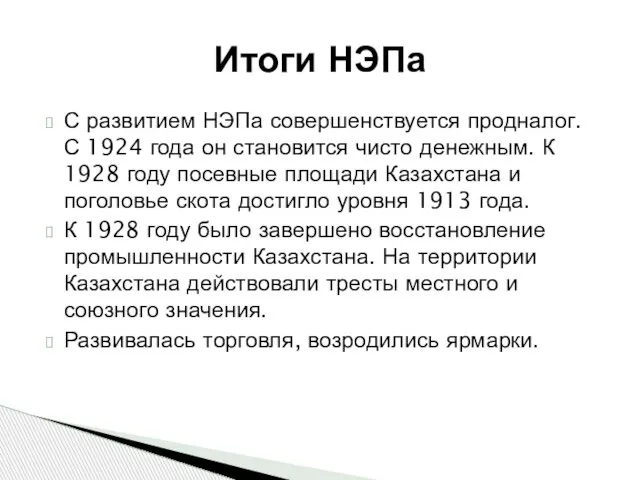 Итоги НЭПа

С развитием НЭПа совершенствуется продналог. С 1924 года он становится чисто денежным. К 1928 году посевные площади Казахстана и поголовье скота достигло уровня 1913 года.

К 1928 году было завершено восстановление промышленности Казахстана. На территории Казахстана действовали тресты местного и союзного значения.

Развивалась торговля, возродились ярмарки.